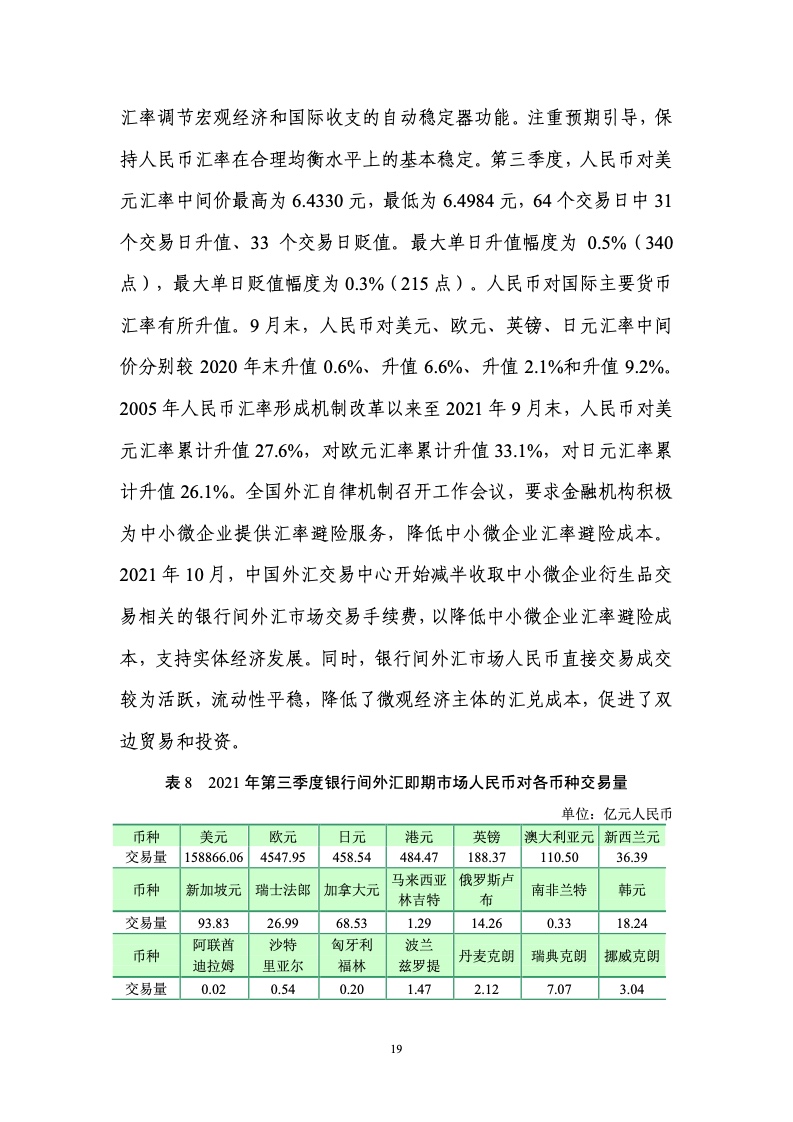 汇率调节宏观经济和国际收支的自动稳定器功能。注重预期引导，保持人民币汇率在合理均衡水平上的基本稳定。第三季度，人民币对美元汇率中间价最高为 6.4330 元，最低为 6.4984 元，64 个交易日中 31 个交易日升值、33 个交易日贬值。最大单日升值幅度为 0.5%（340 点），最大单日贬值幅度为 0.3%（215 点）。人民币对国际主要货币汇率有所升值。9 月末，人民币对美元、欧元、英镑、日元汇率中间价分别较 2020 年末升值 0.6%、升值 6.6%、升值 2.1%和升值 9.2%。2005 年人民币汇率形成机制改革以来至 2021 年 9 月末，人民币对美元汇率累计升值 27.6%，对欧元汇率累计升值 33.1%，对日元汇率累计升值 26.1%。全国外汇自律机制召开工作会议，要求金融机构积极为中小微企业提供汇率避险服务，降低中小微企业汇率避险成本。2021 年 10 月，中国外汇交易中心开始减半收取中小微企业衍生品交易相关的银行间外汇市场交易手续费，以降低中小微企业汇率避险成本，支持实体经济发展。同时，银行间外汇市场人民币直接交易成交较为活跃，流动性平稳，降低了微观经济主体的汇兑成本，促进了双边贸易和投资。

表 8　2021 年第三季度银行间外汇即期市场人民币对各币种交易量

单位：亿元人民币

| 币种 | 美元 | 欧元 | 日元 | 港元 | 英镑 | 澳大利亚元 | 新西兰元 |
|---|---|---|---|---|---|---|---|
| 交易量 | 158866.06 | 4547.95 | 458.54 | 484.47 | 188.37 | 110.50 | 36.39 |
| 币种 | 新加坡元 | 瑞士法郎 | 加拿大元 | 马来西亚林吉特 | 俄罗斯卢布 | 南非兰特 | 韩元 |
| 交易量 | 93.83 | 26.99 | 68.53 | 1.29 | 14.26 | 0.33 | 18.24 |
| 币种 | 阿联酋迪拉姆 | 沙特里亚尔 | 匈牙利福林 | 波兰兹罗提 | 丹麦克朗 | 瑞典克朗 | 挪威克朗 |
| 交易量 | 0.02 | 0.54 | 0.20 | 1.47 | 2.12 | 7.07 | 3.04 |

19